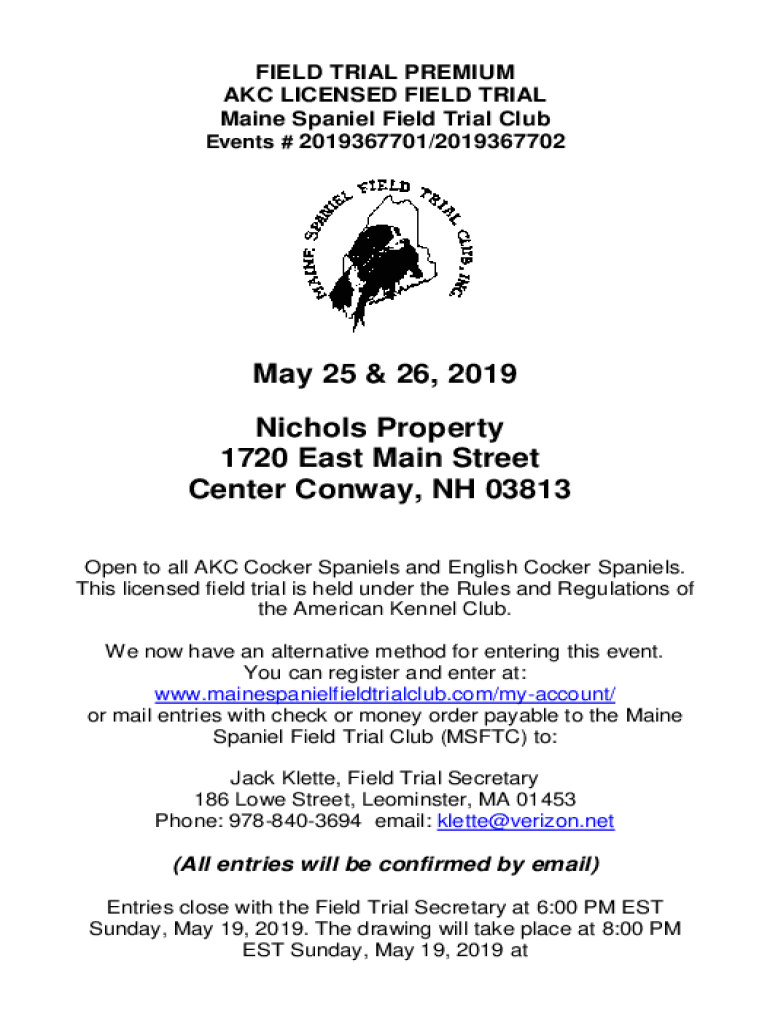 FIELD TRIAL PREMIUM
AKC LICENSED FIELD TRIAL
Maine Spaniel Field Trial Club
Events # 2019367701/2019367702

MAINE SPANIEL FIELD TRIAL CLUB, INC

May 25 & 26, 2019

Nichols Property
1720 East Main Street
Center Conway, NH 03813

Open to all AKC Cocker Spaniels and English Cocker Spaniels. This licensed field trial is held under the Rules and Regulations of the American Kennel Club.

We now have an alternative method for entering this event. You can register and enter at: www.mainespanielfieldtrialclub.com/my-account/ or mail entries with check or money order payable to the Maine Spaniel Field Trial Club (MSFTC) to:

Jack Klette, Field Trial Secretary
186 Lowe Street, Leominster, MA 01453
Phone: 978-840-3694 email: klette@verizon.net

(All entries will be confirmed by email)

Entries close with the Field Trial Secretary at 6:00 PM EST Sunday, May 19, 2019. The drawing will take place at 8:00 PM EST Sunday, May 19, 2019 at